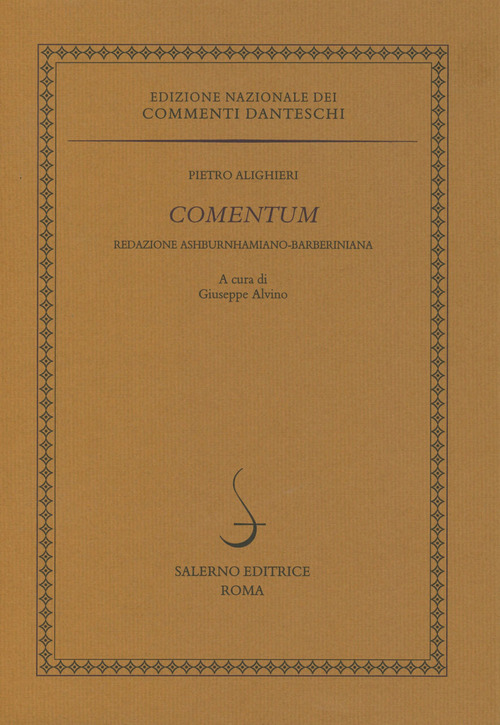 EDIZIONE NAZIONALE DEI
COMMENTI DANTESCHI

PIETRO ALIGHIERI

COMENTUM

REDAZIONE ASHBURNHAMIANO-BARBERINIANA

A cura di
Giuseppe Alvino

SALERNO EDITRICE
ROMA